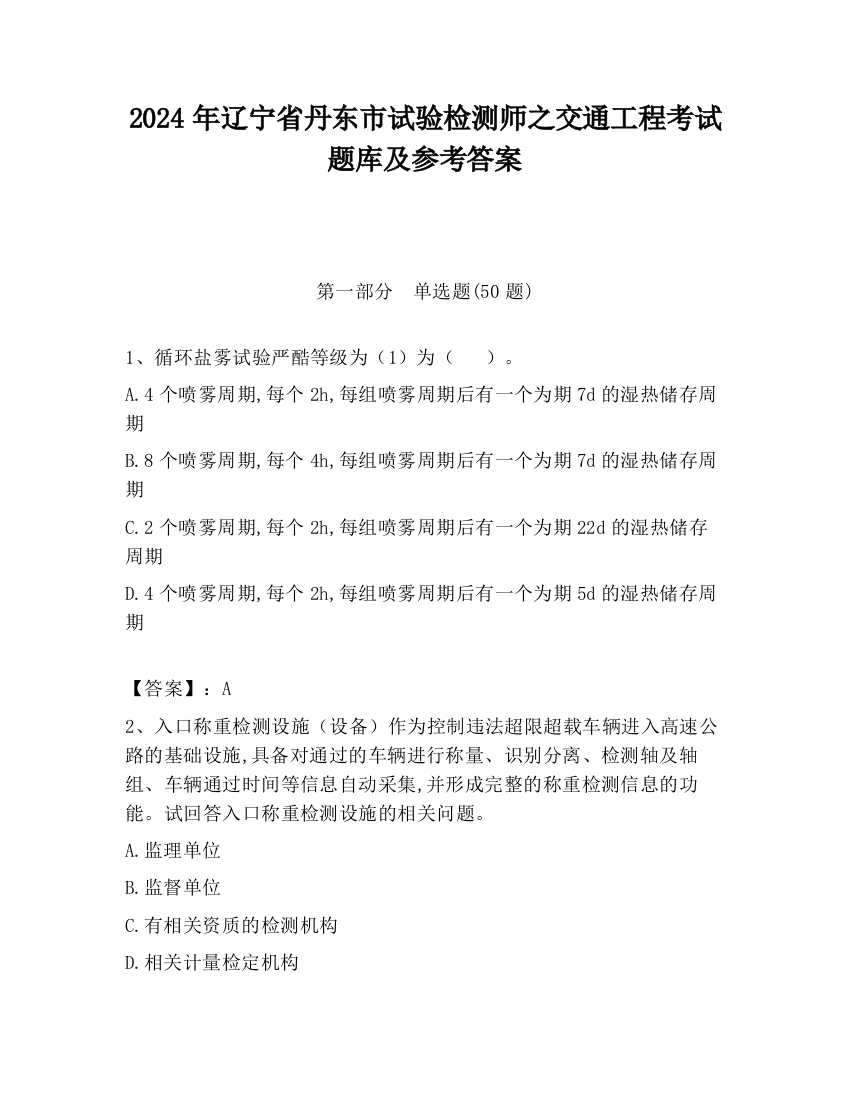 2024 年辽宁省丹东市试验检测师之交通工程考试题库及参考答案

第一部分　单选题(50 题)

1、循环盐雾试验严酷等级为（1）为（　　）。

A.4 个喷雾周期,每个 2h,每组喷雾周期后有一个为期 7d 的湿热储存周期

B.8 个喷雾周期,每个 4h,每组喷雾周期后有一个为期 7d 的湿热储存周期

C.2 个喷雾周期,每个 2h,每组喷雾周期后有一个为期 22d 的湿热储存周期

D.4 个喷雾周期,每个 2h,每组喷雾周期后有一个为期 5d 的湿热储存周期

【答案】：A

2、入口称重检测设施（设备）作为控制违法超限超载车辆进入高速公路的基础设施,具备对通过的车辆进行称量、识别分离、检测轴及轴组、车辆通过时间等信息自动采集,并形成完整的称重检测信息的功能。试回答入口称重检测设施的相关问题。

A.监理单位

B.监督单位

C.有相关资质的检测机构

D.相关计量检定机构